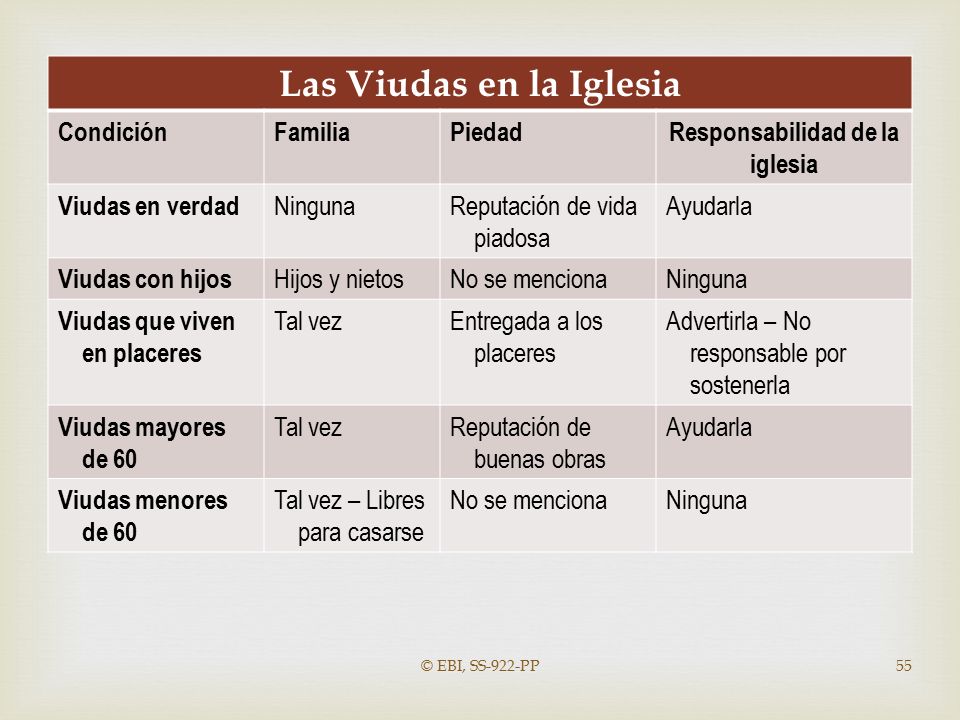 Las Viudas en la Iglesia

| Condición | Familia | Piedad | Responsabilidad de la iglesia |
|---|---|---|---|
| Viudas en verdad | Ninguna | Reputación de vida piadosa | Ayudarla |
| Viudas con hijos | Hijos y nietos | No se menciona | Ninguna |
| Viudas que viven en placeres | Tal vez | Entregada a los placeres | Advertirla – No responsable por sostenerla |
| Viudas mayores de 60 | Tal vez | Reputación de buenas obras | Ayudarla |
| Viudas menores de 60 | Tal vez – Libres para casarse | No se menciona | Ninguna |

© EBI, SS-922-PP

55